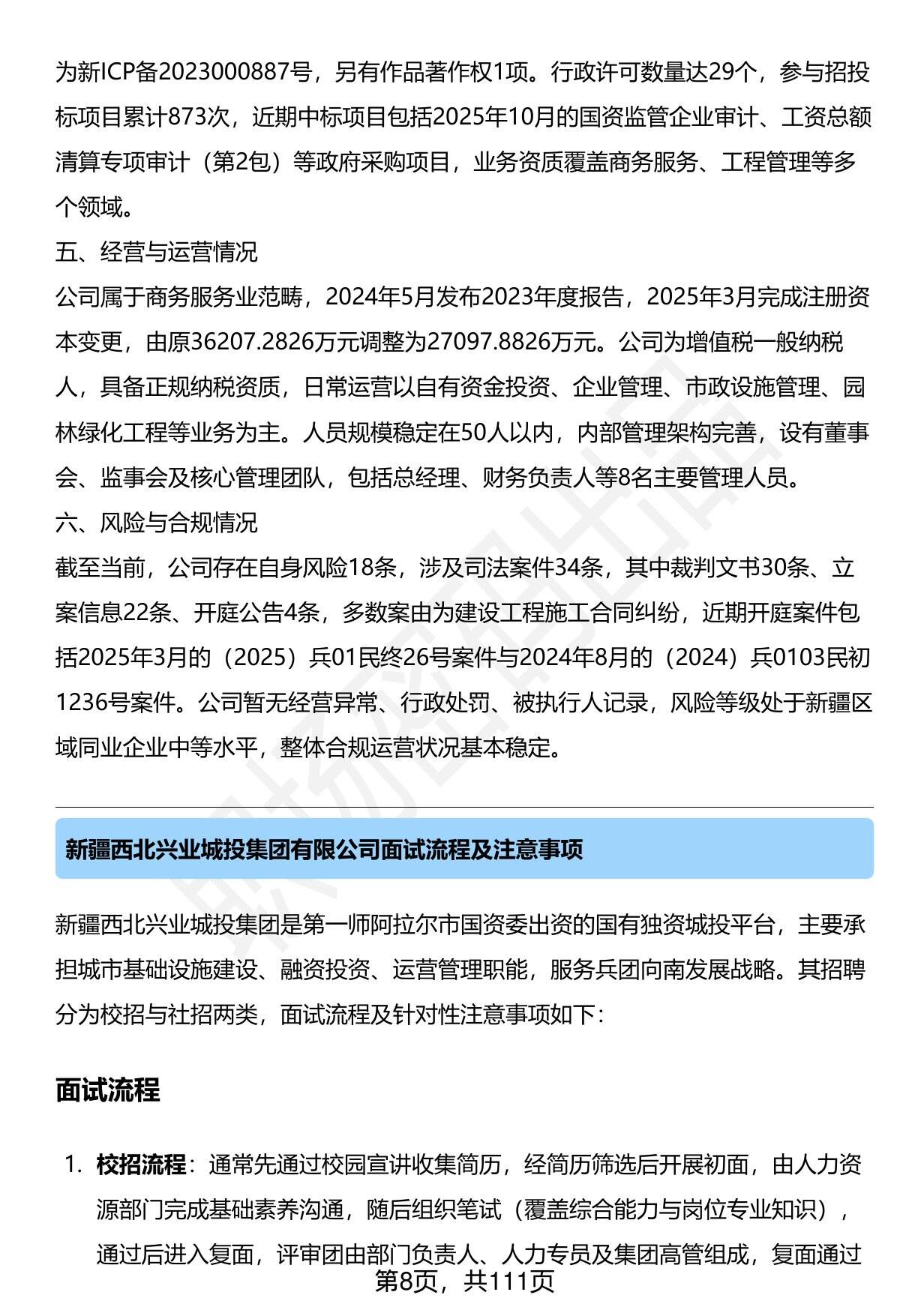 为新ICP备2023000887号，另有作品著作权1项。行政许可数量达29个，参与招投标项目累计873次，近期中标项目包括2025年10月的国资监管企业审计、工资总额清算专项审计（第2包）等政府采购项目，业务资质覆盖商务服务、工程管理等多个领域。

五、经营与运营情况

公司属于商务服务业范畴，2024年5月发布2023年度报告，2025年3月完成注册资本变更，由原36207.2826万元调整为27097.8826万元。公司为增值税一般纳税人，具备正规纳税资质，日常运营以自有资金投资、企业管理、市政设施管理、园林绿化工程等业务为主。人员规模稳定在50人以内，内部管理架构完善，设有董事会、监事会及核心管理团队，包括总经理、财务负责人等8名主要管理人员。

六、风险与合规情况

截至当前，公司存在自身风险18条，涉及司法案件34条，其中裁判文书30条、立案信息22条、开庭公告4条，多数案由为建设工程施工合同纠纷，近期开庭案件包括2025年3月的（2025）兵01民终26号案件与2024年8月的（2024）兵0103民初1236号案件。公司暂无经营异常、行政处罚、被执行人记录，风险等级处于新疆区域同业企业中等水平，整体合规运营状况基本稳定。

新疆西北兴业城投集团有限公司面试流程及注意事项

新疆西北兴业城投集团是第一师阿拉尔市国资委出资的国有独资城投平台，主要承担城市基础设施建设、融资投资、运营管理职能，服务兵团向南发展战略。其招聘分为校招与社招两类，面试流程及针对性注意事项如下：

面试流程

1. 校招流程：通常先通过校园宣讲收集简历，经简历筛选后开展初面，由人力资源部门完成基础素养沟通，随后组织笔试（覆盖综合能力与岗位专业知识），通过后进入复面，评审团由部门负责人、人力专员及集团高管组成，复面通过

第8页，共111页